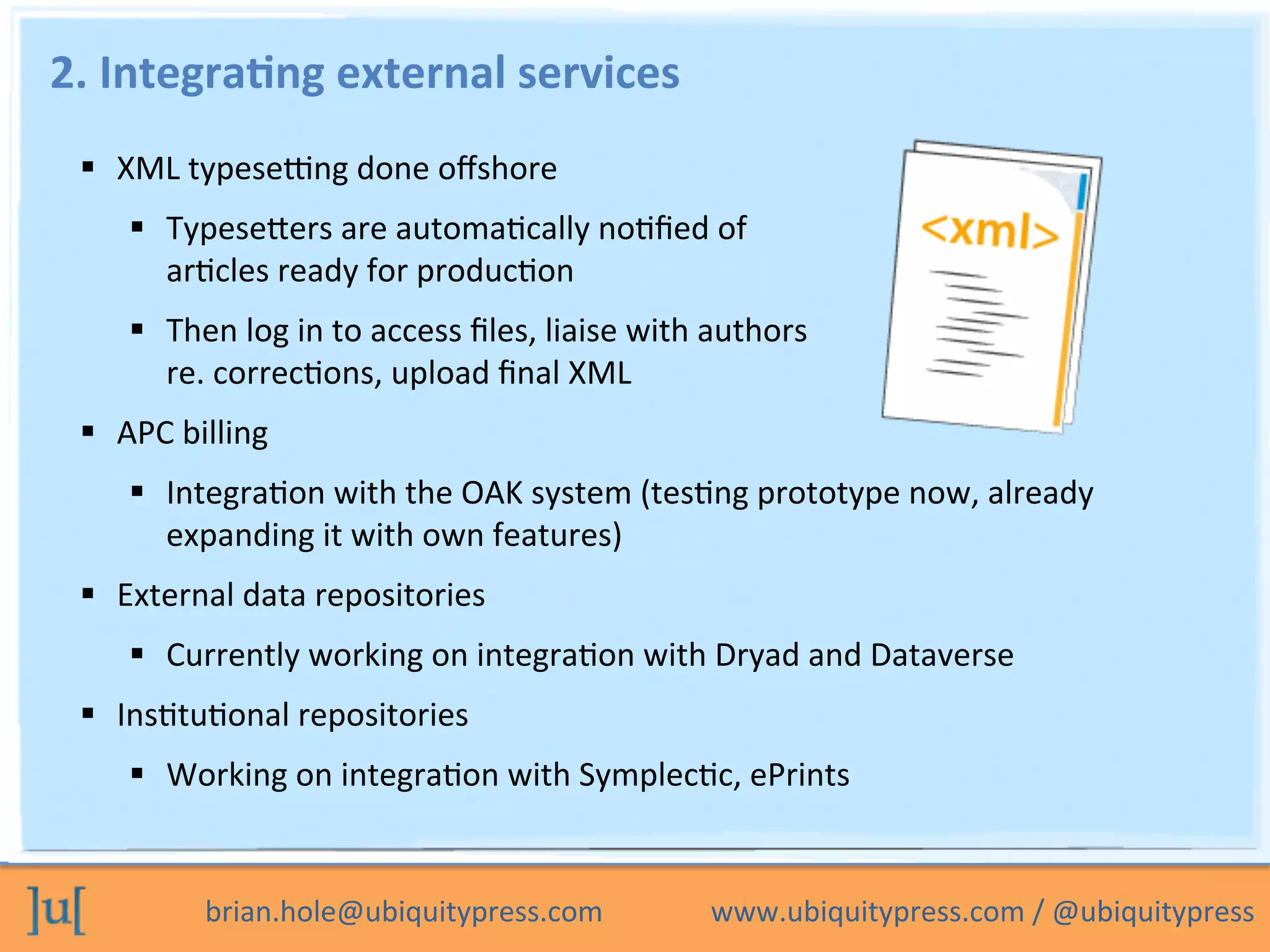 2. Integrating external services

▪ XML typesetting done offshore

▪ Typesetters are automatically notified of articles ready for production

▪ Then log in to access files, liaise with authors re. corrections, upload final XML

<xml>

▪ APC billing

▪ Integration with the OAK system (testing prototype now, already expanding it with own features)

▪ External data repositories

▪ Currently working on integration with Dryad and Dataverse

▪ Institutional repositories

▪ Working on integration with Symplectic, ePrints

]u[ brian.hole@ubiquitypress.com www.ubiquitypress.com / @ubiquitypress